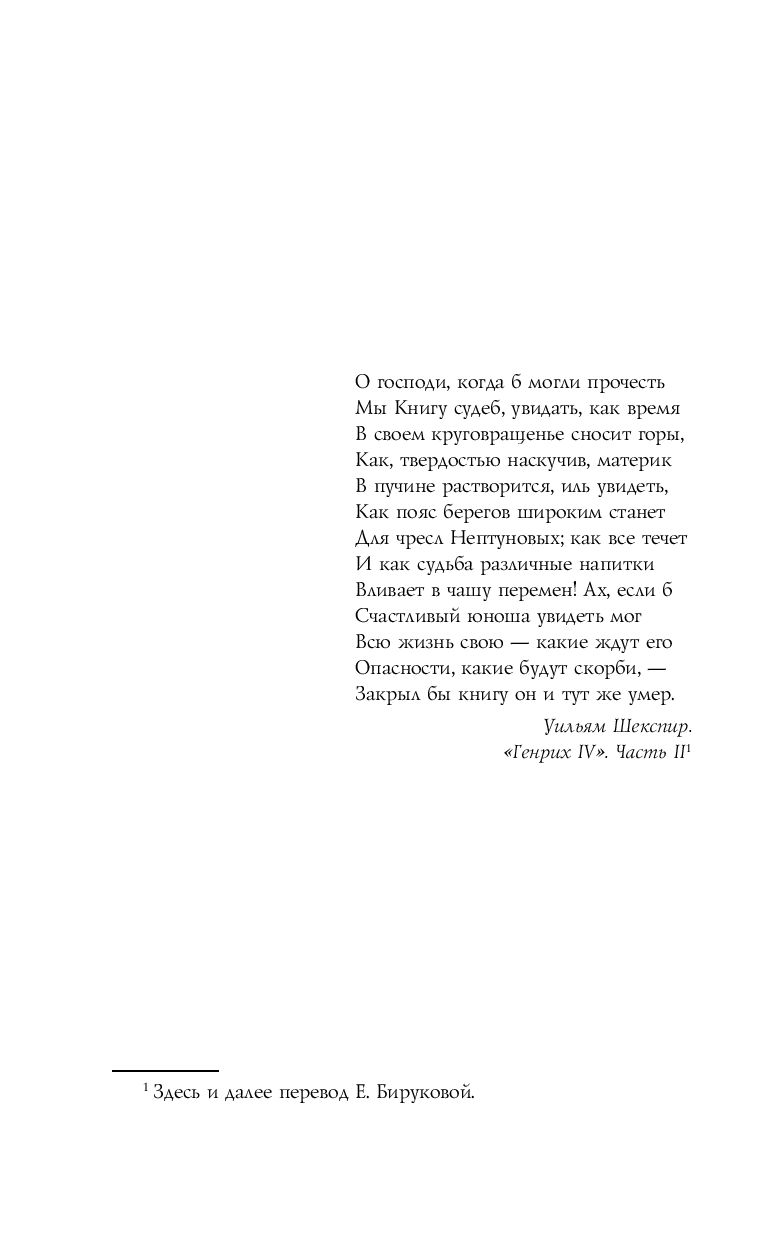 О господи, когда б могли прочесть
Мы Книгу судеб, увидать, как время
В своем круговращенье сносит горы,
Как, твердостью наскучив, материк
В пучине растворится, иль увидеть,
Как пояс берегов широким станет
Для чресл Нептуновых; как все течет
И как судьба различные напитки
Вливает в чашу перемен! Ах, если б
Счастливый юноша увидеть мог
Всю жизнь свою — какие ждут его
Опасности, какие будут скорби, —
Закрыл бы книгу он и тут же умер.

Уильям Шекспир.
«Генрих IV». Часть II$^1$

$^1$ Здесь и далее перевод Е. Бируковой.